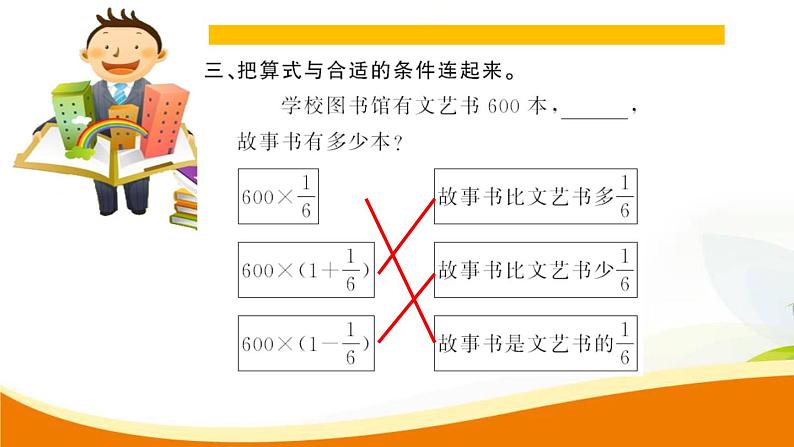 三、把算式与合适的条件连起来。

学校图书馆有文艺书 600 本，______，故事书有多少本？

$600\times\frac{1}{6}$

$600\times(1+\frac{1}{6})$

$600\times(1-\frac{1}{6})$

故事书比文艺书多$\frac{1}{6}$

故事书比文艺书少$\frac{1}{6}$

故事书是文艺书的$\frac{1}{6}$